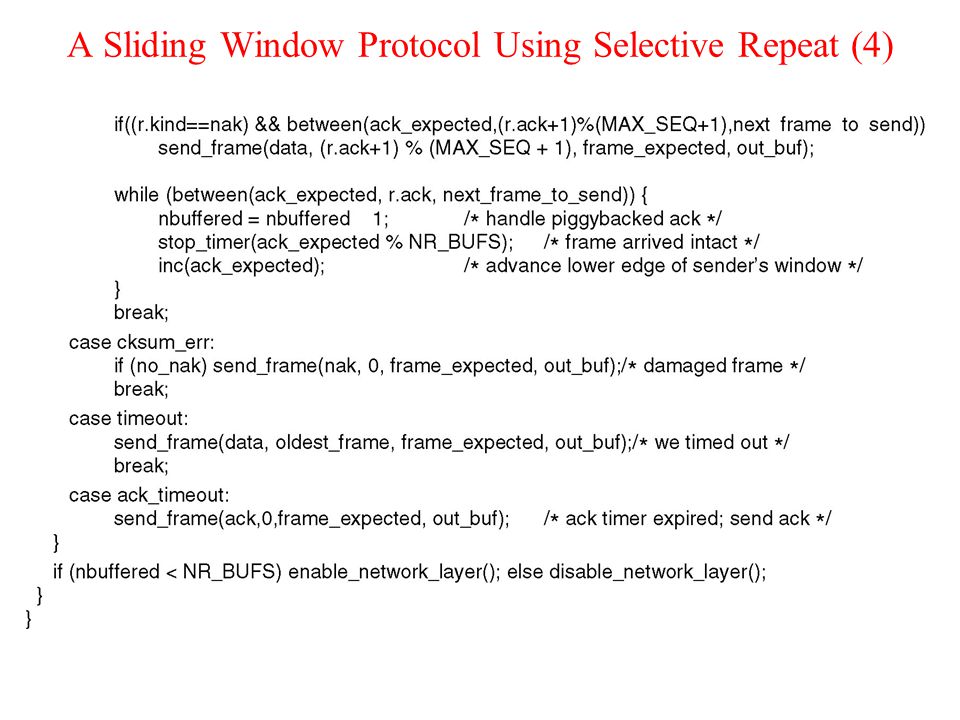 A Sliding Window Protocol Using Selective Repeat (4)

if((r.kind==nak) && between(ack_expected,(r.ack+1)%(MAX_SEQ+1),next frame to send))
send_frame(data, (r.ack+1) % (MAX_SEQ + 1), frame_expected, out_buf);

while (between(ack_expected, r.ack, next_frame_to_send)) {
nbuffered = nbuffered 1; /* handle piggybacked ack */
stop_timer(ack_expected % NR_BUFS); /* frame arrived intact */
inc(ack_expected); /* advance lower edge of sender's window */
}
break;
case cksum_err:
if (no_nak) send_frame(nak, 0, frame_expected, out_buf);/* damaged frame */
break;
case timeout:
send_frame(data, oldest_frame, frame_expected, out_buf);/* we timed out */
break;
case ack_timeout:
send_frame(ack,0,frame_expected, out_buf); /* ack timer expired; send ack */
}
if (nbuffered < NR_BUFS) enable_network_layer(); else disable_network_layer();
}
}